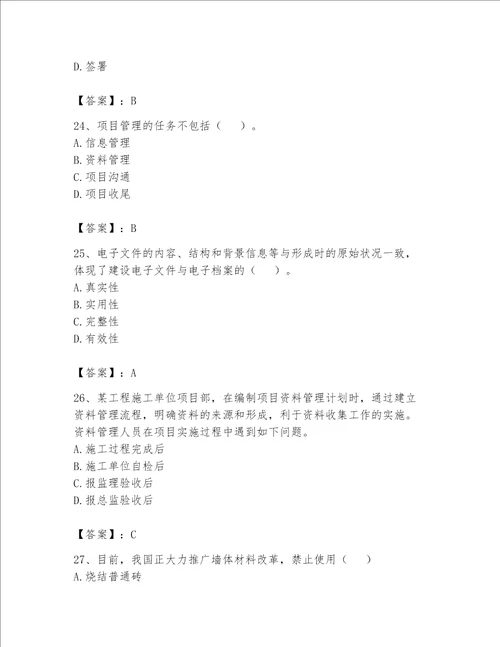 D.签署

【答案】：B

24、项目管理的任务不包括（ ）。
A.信息管理
B.资料管理
C.项目沟通
D.项目收尾

【答案】：B

25、电子文件的内容、结构和背景信息等与形成时的原始状况一致，体现了建设电子文件与电子档案的（ ）。
A.真实性
B.实用性
C.完整性
D.有效性

【答案】：A

26、某工程施工单位项目部，在编制项目资料管理计划时，通过建立资料管理流程，明确资料的来源和形成，利于资料收集工作的实施。资料管理人员在项目实施过程中遇到如下问题。
A.施工过程完成后
B.施工单位自检后
C.报监理验收后
D.报总监验收后

【答案】：C

27、目前，我国正大力推广墙体材料改革，禁止使用（ ）
A.烧结普通砖